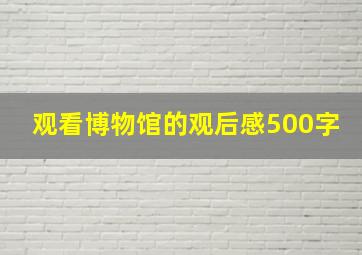 观看博物馆的观后感500字